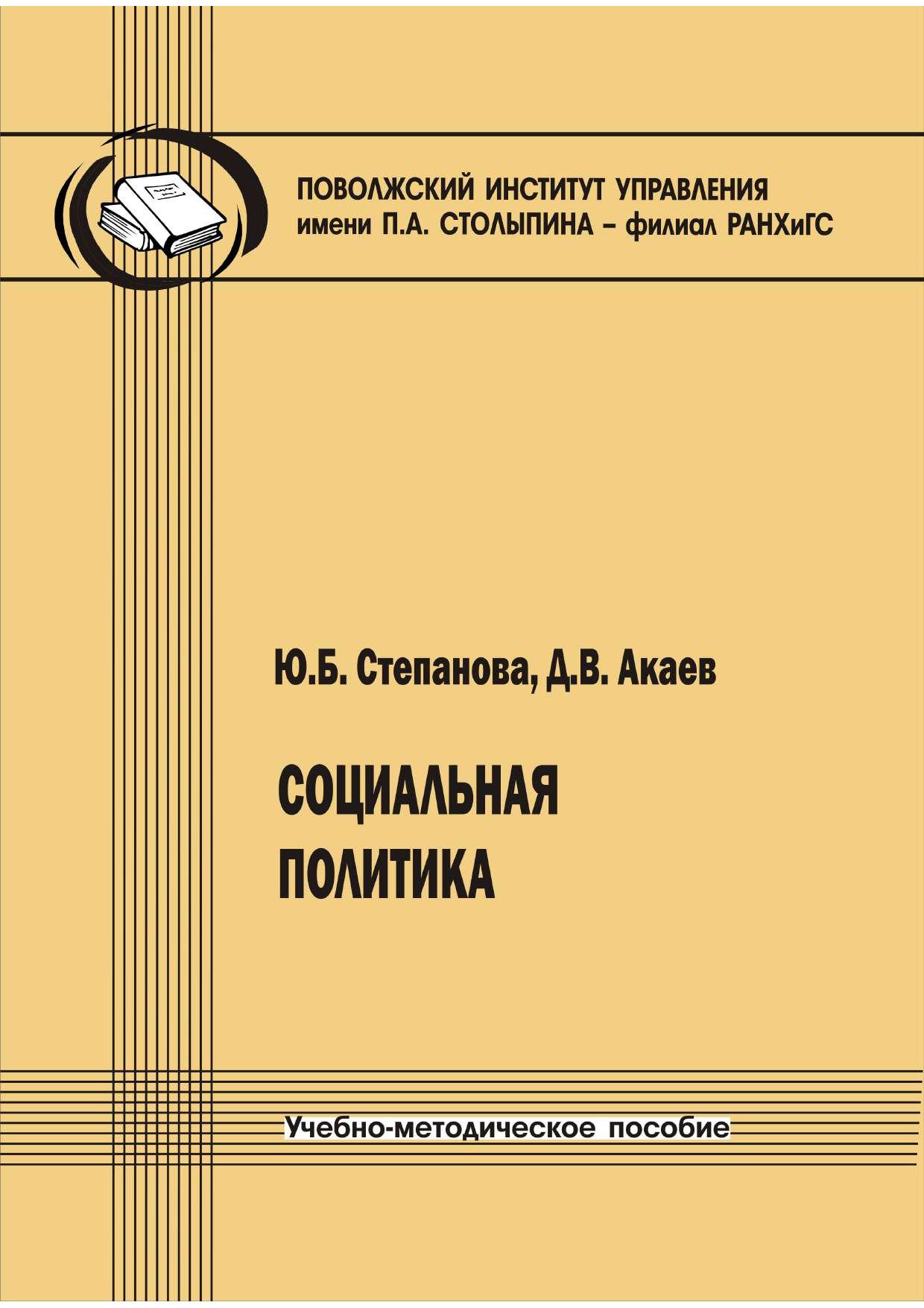 ПОВОЛЖСКИЙ ИНСТИТУТ УПРАВЛЕНИЯ
имени П.А. СТОЛЫПИНА – филиал РАНХиГС

Ю.Б. Степанова, Д.В. Акаев

СОЦИАЛЬНАЯ
ПОЛИТИКА

Учебно-методическое пособие